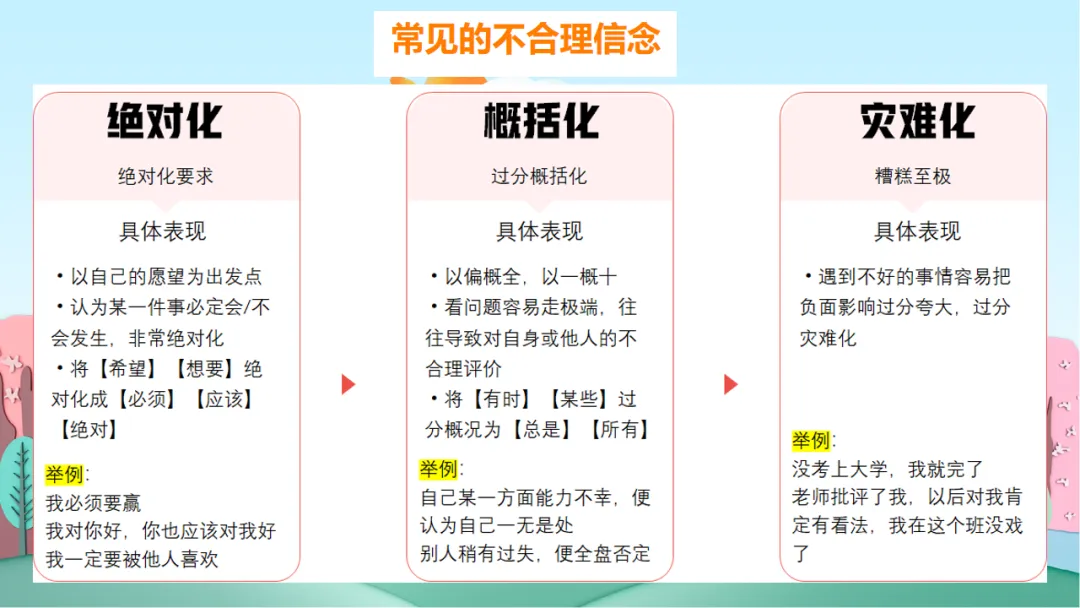 常见的不合理信念

绝对化

绝对化要求

具体表现

• 以自己的愿望为出发点
• 认为某一件事必定会/不会发生，非常绝对化
• 将【希望】【想要】绝对化成【必须】【应该】【绝对】

举例：
我必须要赢
我对你好，你也应该对我好
我一定要被他人喜欢

概括化

过分概括化

具体表现

• 以偏概全，以一概十
• 看问题容易走极端，往往导致对自身或他人的不合理评价
• 将【有时】【某些】过分概况为【总是】【所有】

举例：
自己某一方面能力不幸，便认为自己一无是处
别人稍有过失，便全盘否定

灾难化

糟糕至极

具体表现

• 遇到不好的事情容易把负面影响过分夸大，过分灾难化

举例：
没考上大学，我就完了
老师批评了我，以后对我肯定有看法，我在这个班没戏了